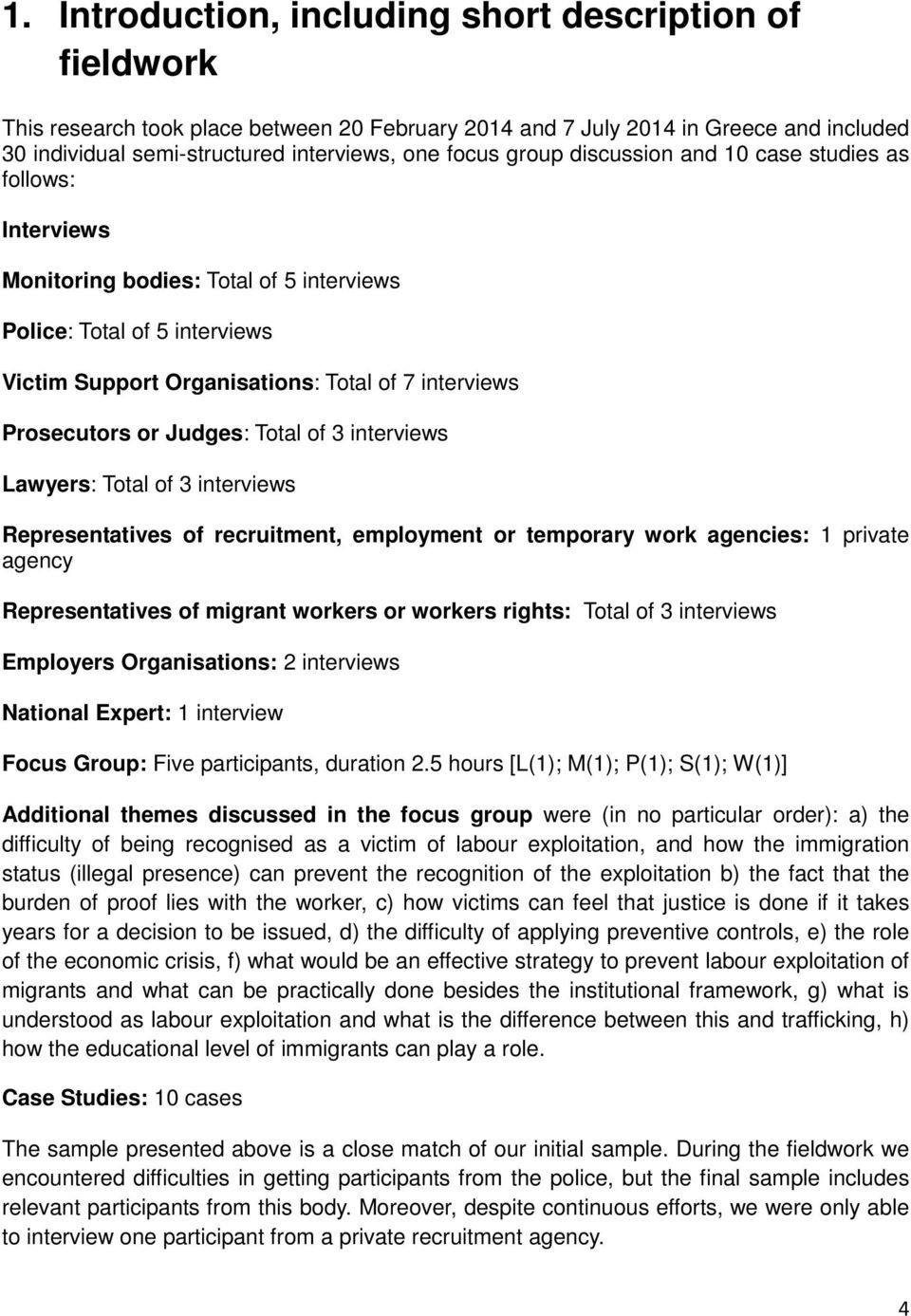 1. Introduction, including short description of fieldwork

This research took place between 20 February 2014 and 7 July 2014 in Greece and included 30 individual semi-structured interviews, one focus group discussion and 10 case studies as follows:

Interviews

Monitoring bodies: Total of 5 interviews

Police: Total of 5 interviews

Victim Support Organisations: Total of 7 interviews

Prosecutors or Judges: Total of 3 interviews

Lawyers: Total of 3 interviews

Representatives of recruitment, employment or temporary work agencies: 1 private agency

Representatives of migrant workers or workers rights: Total of 3 interviews

Employers Organisations: 2 interviews

National Expert: 1 interview

Focus Group: Five participants, duration 2.5 hours [L(1); M(1); P(1); S(1); W(1)]

Additional themes discussed in the focus group were (in no particular order): a) the difficulty of being recognised as a victim of labour exploitation, and how the immigration status (illegal presence) can prevent the recognition of the exploitation b) the fact that the burden of proof lies with the worker, c) how victims can feel that justice is done if it takes years for a decision to be issued, d) the difficulty of applying preventive controls, e) the role of the economic crisis, f) what would be an effective strategy to prevent labour exploitation of migrants and what can be practically done besides the institutional framework, g) what is understood as labour exploitation and what is the difference between this and trafficking, h) how the educational level of immigrants can play a role.

Case Studies: 10 cases

The sample presented above is a close match of our initial sample. During the fieldwork we encountered difficulties in getting participants from the police, but the final sample includes relevant participants from this body. Moreover, despite continuous efforts, we were only able to interview one participant from a private recruitment agency.

4